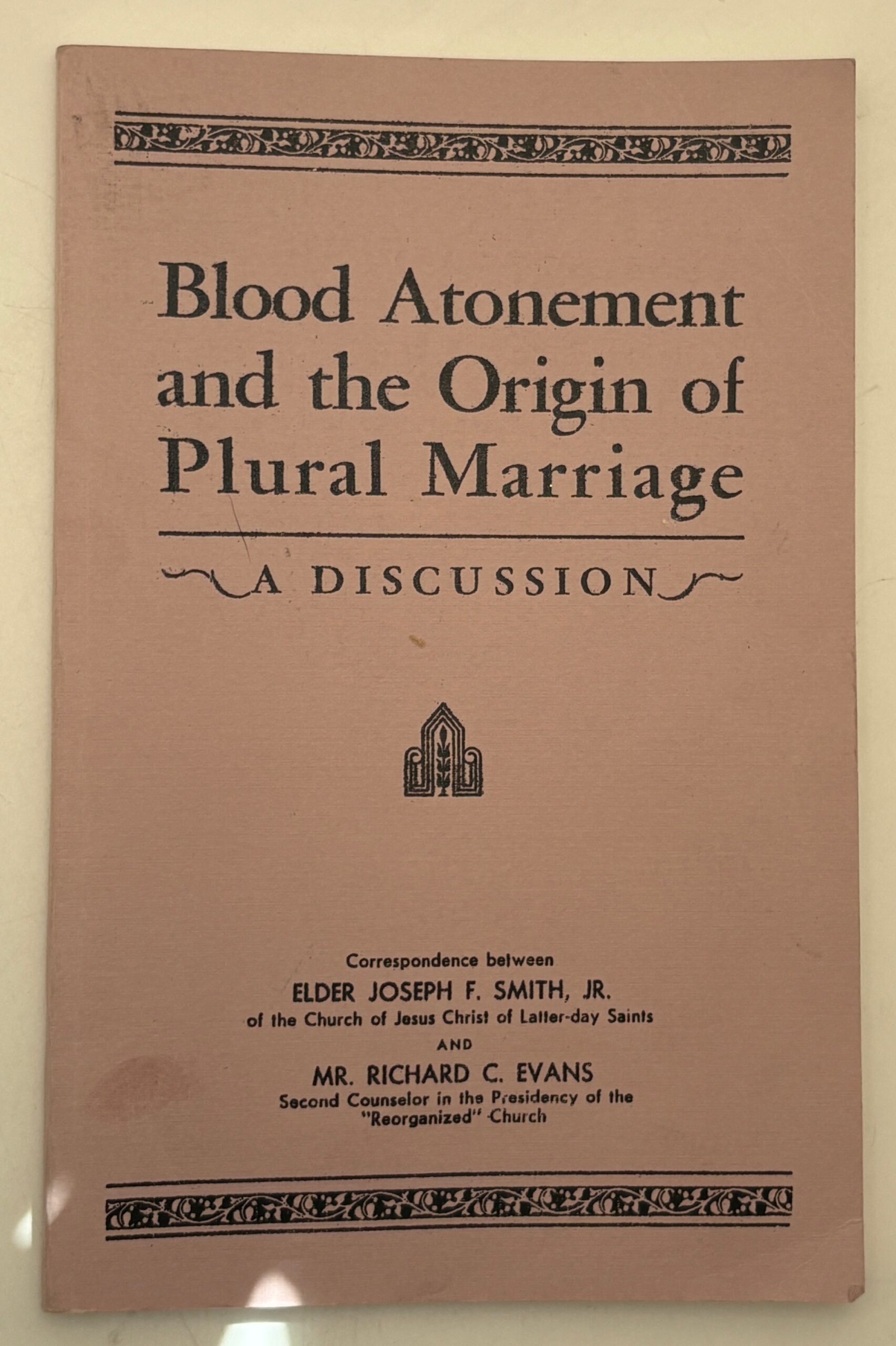 Blood Atonement and the Origin of Plural Marriage

A DISCUSSION

Correspondence between
ELDER JOSEPH F. SMITH, JR.
of the Church of Jesus Christ of Latter-day Saints
AND
MR. RICHARD C. EVANS
Second Counselor in the Presidency of the "Reorganized" Church